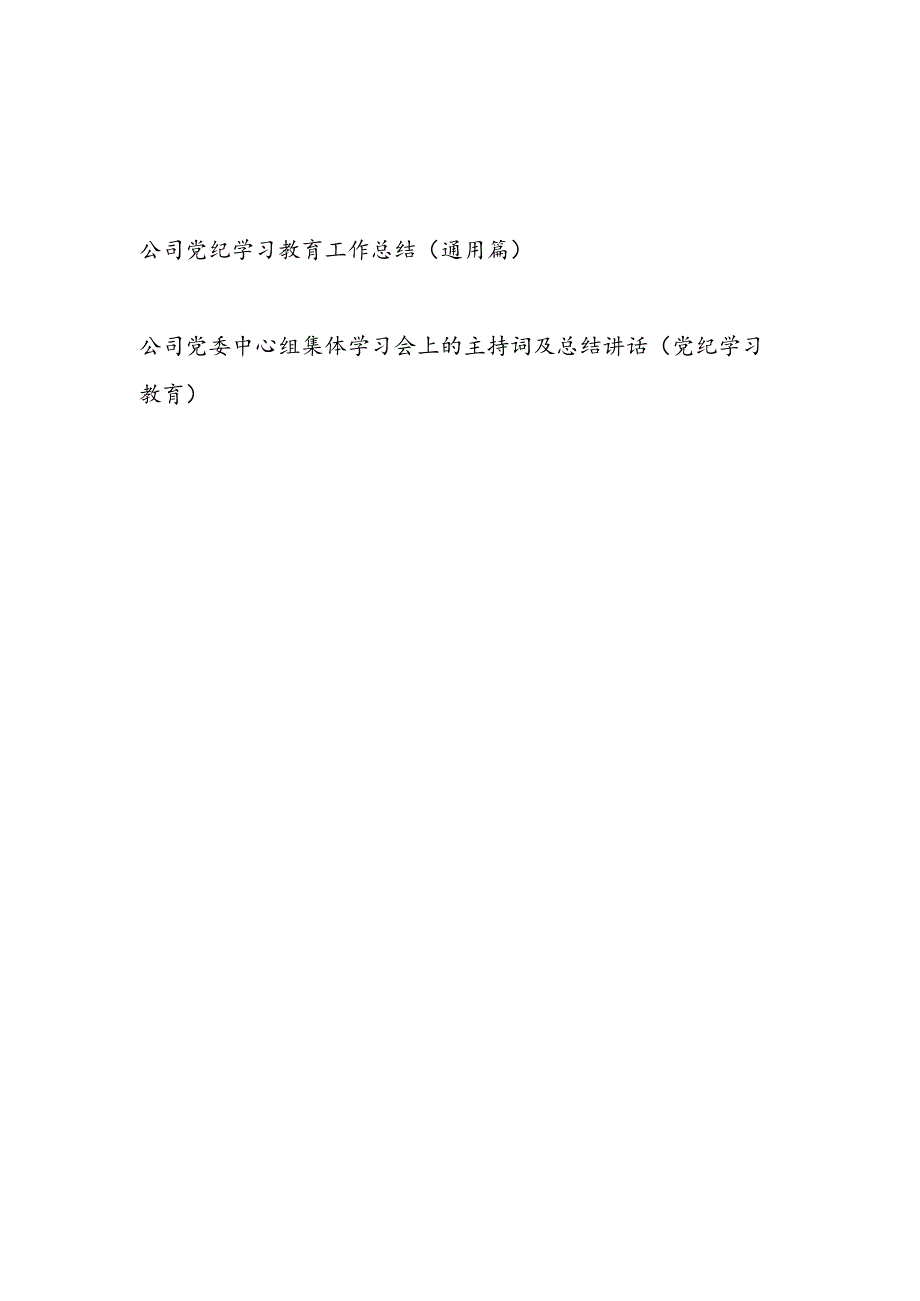 公司党纪学习教育工作总结（通用篇）

公司党委中心组集体学习会上的主持词及总结讲话（党纪学习教育）